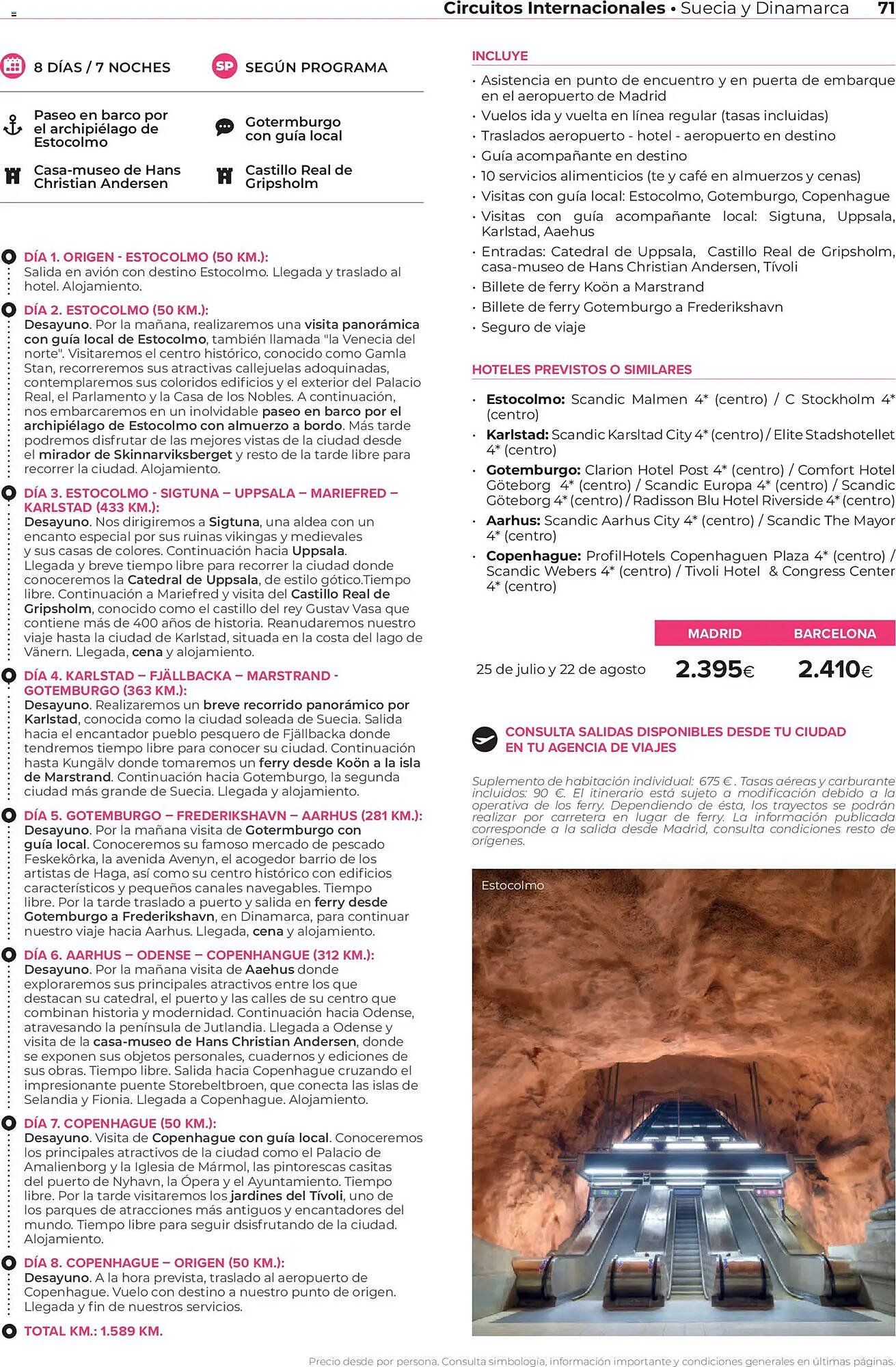 Circuitos Internacionales • Suecia y Dinamarca 71

8 DÍAS / 7 NOCHES

SP SEGÚN PROGRAMA

Paseo en barco por el archipiélago de Estocolmo

Gotermburgo con guía local

Casa-museo de Hans Christian Andersen

Castillo Real de Gripsholm

DÍA 1. ORIGEN - ESTOCOLMO (50 KM.):
Salida en avión con destino Estocolmo. Llegada y traslado al hotel. Alojamiento.

DÍA 2. ESTOCOLMO (50 KM.):
Desayuno. Por la mañana, realizaremos una visita panorámica con guía local de Estocolmo, también llamada "la Venecia del norte". Visitaremos el centro histórico, conocido como Gamla Stan, recorreremos sus atractivas callejuelas adoquinadas, contemplaremos sus coloridos edificios y el exterior del Palacio Real, el Parlamento y la Casa de los Nobles. A continuación, nos embarcaremos en un inolvidable paseo en barco por el archipiélago de Estocolmo con almuerzo a bordo. Más tarde podremos disfrutar de las mejores vistas de la ciudad desde el mirador de Skinnarviksberget y resto de la tarde libre para recorrer la ciudad. Alojamiento.

DÍA 3. ESTOCOLMO - SIGTUNA – UPPSALA – MARIEFRED – KARLSTAD (433 KM.):
Desayuno. Nos dirigiremos a Sigtuna, una aldea con un encanto especial por sus ruinas vikingas y medievales y sus casas de colores. Continuación hacia Uppsala. Llegada y breve tiempo libre para recorrer la ciudad donde conoceremos la Catedral de Uppsala, de estilo gótico.Tiempo libre. Continuación a Mariefred y visita del Castillo Real de Gripsholm, conocido como el castillo del rey Gustav Vasa que contiene más de 400 años de historia. Reanudaremos nuestro viaje hasta la ciudad de Karlstad, situada en la costa del lago de Vänern. Llegada, cena y alojamiento.

DÍA 4. KARLSTAD – FJÄLLBACKA – MARSTRAND - GOTEMBURGO (363 KM.):
Desayuno. Realizaremos un breve recorrido panorámico por Karlstad, conocida como la ciudad soleada de Suecia. Salida hacia el encantador pueblo pesquero de Fjällbacka donde tendremos tiempo libre para conocer su ciudad. Continuación hasta Kungälv donde tomaremos un ferry desde Koön a la isla de Marstrand. Continuación hacia Gotemburgo, la segunda ciudad más grande de Suecia. Llegada y alojamiento.

DÍA 5. GOTEMBURGO – FREDERIKSHAVN – AARHUS (281 KM.):
Desayuno. Por la mañana visita de Gotermburgo con guía local. Conoceremos su famoso mercado de pescado Feskekôrka, la avenida Avenyn, el acogedor barrio de los artistas de Haga, así como su centro histórico con edificios característicos y pequeños canales navegables. Tiempo libre. Por la tarde traslado a puerto y salida en ferry desde Gotemburgo a Frederikshavn, en Dinamarca, para continuar nuestro viaje hacia Aarhus. Llegada, cena y alojamiento.

DÍA 6. AARHUS – ODENSE – COPENHANGUE (312 KM.):
Desayuno. Por la mañana visita de Aaehus donde exploraremos sus principales atractivos entre los que destacan su catedral, el puerto y las calles de su centro que combinan historia y modernidad. Continuación hacia Odense, atravesando la península de Jutlandia. Llegada a Odense y visita de la casa-museo de Hans Christian Andersen, donde se exponen sus objetos personales, cuadernos y ediciones de sus obras. Tiempo libre. Salida hacia Copenhague cruzando el impresionante puente Storebeltbroen, que conecta las islas de Selandia y Fionia. Llegada a Copenhague. Alojamiento.

DÍA 7. COPENHAGUE (50 KM.):
Desayuno. Visita de Copenhague con guía local. Conoceremos los principales atractivos de la ciudad como el Palacio de Amalienborg y la Iglesia de Mármol, las pintorescas casitas del puerto de Nyhavn, la Ópera y el Ayuntamiento. Tiempo libre. Por la tarde visitaremos los jardines del Tívoli, uno de los parques de atracciones más antiguos y encantadores del mundo. Tiempo libre para seguir dsisfrutando de la ciudad. Alojamiento.

DÍA 8. COPENHAGUE – ORIGEN (50 KM.):
Desayuno. A la hora prevista, traslado al aeropuerto de Copenhague. Vuelo con destino a nuestro punto de origen. Llegada y fin de nuestros servicios.

TOTAL KM.: 1.589 KM.

INCLUYE
• Asistencia en punto de encuentro y en puerta de embarque en el aeropuerto de Madrid
• Vuelos ida y vuelta en línea regular (tasas incluidas)
• Traslados aeropuerto - hotel - aeropuerto en destino
• Guía acompañante en destino
• 10 servicios alimenticios (te y café en almuerzos y cenas)
• Visitas con guía local: Estocolmo, Gotemburgo, Copenhague
• Visitas con guía acompañante local: Sigtuna, Uppsala, Karlstad, Aaehus
• Entradas: Catedral de Uppsala, Castillo Real de Gripsholm, casa-museo de Hans Christian Andersen, Tívoli
• Billete de ferry Koön a Marstrand
• Billete de ferry Gotemburgo a Frederikshavn
• Seguro de viaje

HOTELES PREVISTOS O SIMILARES
• Estocolmo: Scandic Malmen 4* (centro) / C Stockholm 4* (centro)
• Karlstad: Scandic Karsltad City 4* (centro) / Elite Stadshotellet 4* (centro)
• Gotemburgo: Clarion Hotel Post 4* (centro) / Comfort Hotel Göteborg 4* (centro) / Scandic Europa 4* (centro) / Scandic Göteborg 4* (centro) / Radisson Blu Hotel Riverside 4* (centro)
• Aarhus: Scandic Aarhus City 4* (centro) / Scandic The Mayor 4* (centro)
• Copenhague: ProfilHotels Copenhaguen Plaza 4* (centro) / Scandic Webers 4* (centro) / Tivoli Hotel & Congress Center 4* (centro)

| | MADRID | BARCELONA |
|---|---|---|
| 25 de julio y 22 de agosto | 2.395€ | 2.410€ |

CONSULTA SALIDAS DISPONIBLES DESDE TU CIUDAD EN TU AGENCIA DE VIAJES

Suplemento de habitación individual: 675 € . Tasas aéreas y carburante incluidos: 90 €. El itinerario está sujeto a modificación debido a la operativa de los ferry. Dependiendo de ésta, los trayectos se podrán realizar por carretera en lugar de ferry. La información publicada corresponde a la salida desde Madrid, consulta condiciones resto de orígenes.

Estocolmo

Precio desde por persona. Consulta simbología, información importante y condiciones generales en últimas páginas.